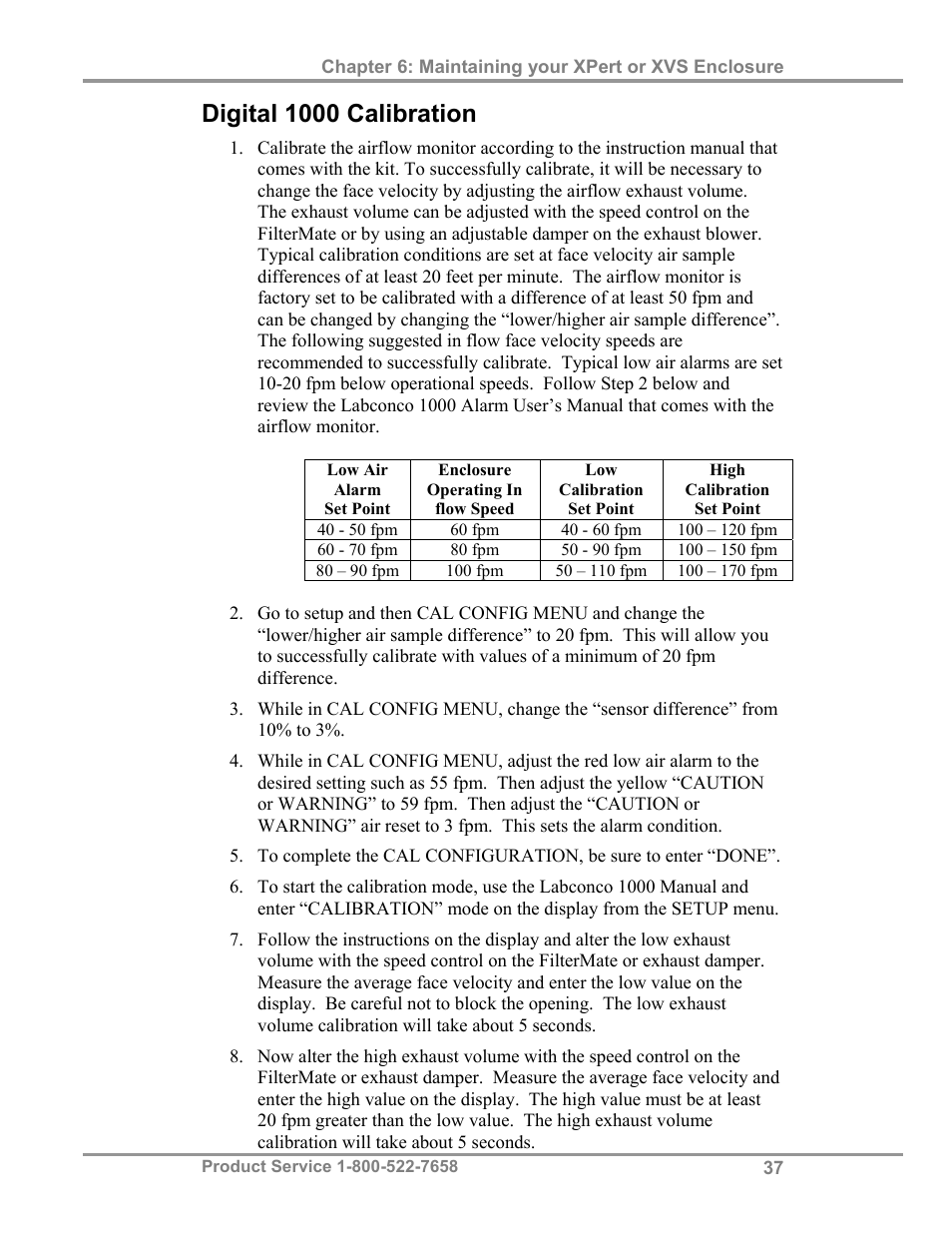 Chapter 6: Maintaining your XPert or XVS Enclosure

Digital 1000 Calibration

1. Calibrate the airflow monitor according to the instruction manual that comes with the kit. To successfully calibrate, it will be necessary to change the face velocity by adjusting the airflow exhaust volume. The exhaust volume can be adjusted with the speed control on the FilterMate or by using an adjustable damper on the exhaust blower. Typical calibration conditions are set at face velocity air sample differences of at least 20 feet per minute. The airflow monitor is factory set to be calibrated with a difference of at least 50 fpm and can be changed by changing the “lower/higher air sample difference”. The following suggested in flow face velocity speeds are recommended to successfully calibrate. Typical low air alarms are set 10-20 fpm below operational speeds. Follow Step 2 below and review the Labconco 1000 Alarm User’s Manual that comes with the airflow monitor.

| Low Air Alarm Set Point | Enclosure Operating In flow Speed | Low Calibration Set Point | High Calibration Set Point |
|---|---|---|---|
| 40 - 50 fpm | 60 fpm | 40 - 60 fpm | 100 – 120 fpm |
| 60 - 70 fpm | 80 fpm | 50 - 90 fpm | 100 – 150 fpm |
| 80 – 90 fpm | 100 fpm | 50 – 110 fpm | 100 – 170 fpm |

2. Go to setup and then CAL CONFIG MENU and change the “lower/higher air sample difference” to 20 fpm. This will allow you to successfully calibrate with values of a minimum of 20 fpm difference.

3. While in CAL CONFIG MENU, change the “sensor difference” from 10% to 3%.

4. While in CAL CONFIG MENU, adjust the red low air alarm to the desired setting such as 55 fpm. Then adjust the yellow “CAUTION or WARNING” to 59 fpm. Then adjust the “CAUTION or WARNING” air reset to 3 fpm. This sets the alarm condition.

5. To complete the CAL CONFIGURATION, be sure to enter “DONE”.

6. To start the calibration mode, use the Labconco 1000 Manual and enter “CALIBRATION” mode on the display from the SETUP menu.

7. Follow the instructions on the display and alter the low exhaust volume with the speed control on the FilterMate or exhaust damper. Measure the average face velocity and enter the low value on the display. Be careful not to block the opening. The low exhaust volume calibration will take about 5 seconds.

8. Now alter the high exhaust volume with the speed control on the FilterMate or exhaust damper. Measure the average face velocity and enter the high value on the display. The high value must be at least 20 fpm greater than the low value. The high exhaust volume calibration will take about 5 seconds.

Product Service 1-800-522-7658 37